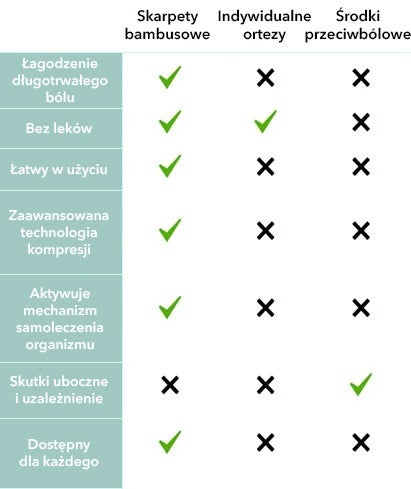 | | Skarpety bambusowe | Indywidualne ortezy | Środki przeciwbólowe |
|---|---|---|---|
| Łagodzenie długotrwałego bólu | ✓ | ✗ | ✗ |
| Bez leków | ✓ | ✓ | ✗ |
| Łatwy w użyciu | ✓ | ✗ | ✗ |
| Zaawansowana technologia kompresji | ✓ | ✗ | ✗ |
| Aktywuje mechanizm samoleczenia organizmu | ✓ | ✗ | ✗ |
| Skutki uboczne i uzależnienie | ✗ | ✗ | ✓ |
| Dostępny dla każdego | ✓ | ✗ | ✗ |